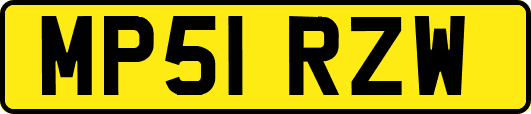 MP51 RZW